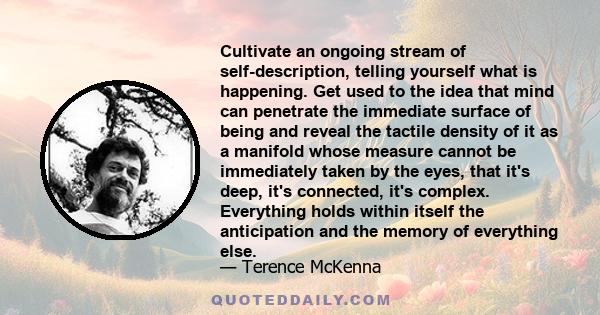 Cultivate an ongoing stream of self-description, telling yourself what is happening. Get used to the idea that mind can penetrate the immediate surface of being and reveal the tactile density of it as a manifold whose measure cannot be immediately taken by the eyes, that it's deep, it's connected, it's complex. Everything holds within itself the anticipation and the memory of everything else.

— Terence McKenna

QUOTEDDAILY.COM